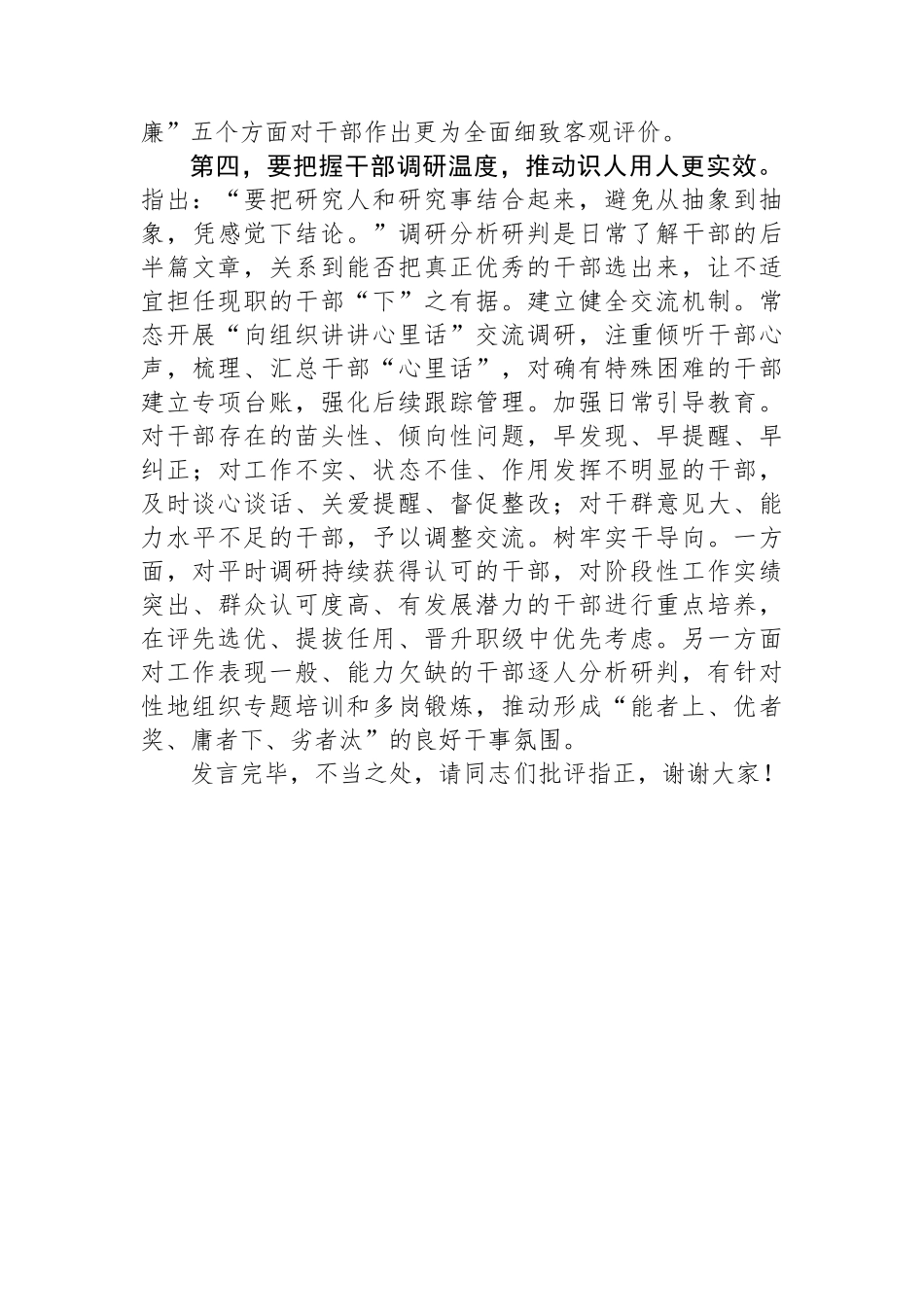 廉”五个方面对干部作出更为全面细致客观评价。

第四，要把握干部调研温度，推动识人用人更实效。指出：“要把研究人和研究事结合起来，避免从抽象到抽象，凭感觉下结论。”调研分析研判是日常了解干部的后半篇文章，关系到能否把真正优秀的干部选出来，让不适宜担任现职的干部“下”之有据。建立健全交流机制。常态开展“向组织讲讲心里话”交流调研，注重倾听干部心声，梳理、汇总干部“心里话”，对确有特殊困难的干部建立专项台账，强化后续跟踪管理。加强日常引导教育。对干部存在的苗头性、倾向性问题，早发现、早提醒、早纠正；对工作不实、状态不佳、作用发挥不明显的干部，及时谈心谈话、关爱提醒、督促整改；对干群意见大、能力水平不足的干部，予以调整交流。树牢实干导向。一方面，对平时调研持续获得认可的干部，对阶段性工作实绩突出、群众认可度高、有发展潜力的干部进行重点培养，在评先选优、提拔任用、晋升职级中优先考虑。另一方面对工作表现一般、能力欠缺的干部逐人分析研判，有针对性地组织专题培训和多岗锻炼，推动形成“能者上、优者奖、庸者下、劣者汰”的良好干事氛围。

发言完毕，不当之处，请同志们批评指正，谢谢大家！